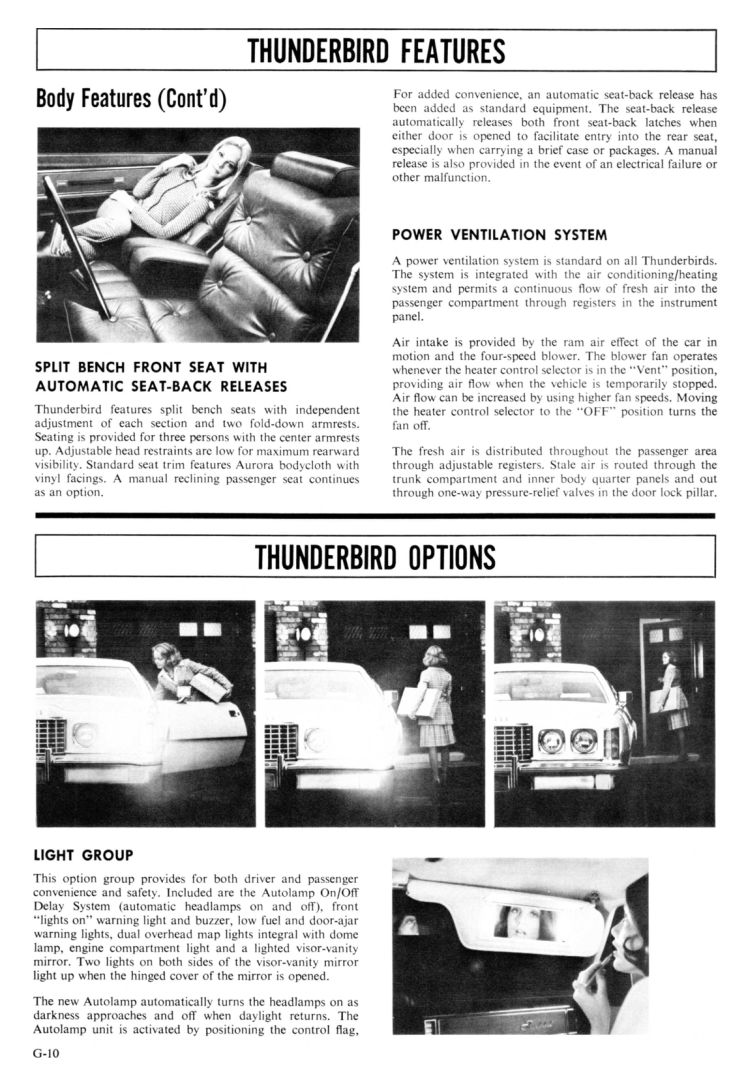 THUNDERBIRD FEATURES

Body Features (Cont'd)

SPLIT BENCH FRONT SEAT WITH AUTOMATIC SEAT-BACK RELEASES

Thunderbird features split bench seats with independent adjustment of each section and two fold-down armrests. Seating is provided for three persons with the center armrests up. Adjustable head restraints are low for maximum rearward visibility. Standard seat trim features Aurora bodycloth with vinyl facings. A manual reclining passenger seat continues as an option.

For added convenience, an automatic seat-back release has been added as standard equipment. The seat-back release automatically releases both front seat-back latches when either door is opened to facilitate entry into the rear seat, especially when carrying a brief case or packages. A manual release is also provided in the event of an electrical failure or other malfunction.

POWER VENTILATION SYSTEM

A power ventilation system is standard on all Thunderbirds. The system is integrated with the air conditioning/heating system and permits a continuous flow of fresh air into the passenger compartment through registers in the instrument panel.

Air intake is provided by the ram air effect of the car in motion and the four-speed blower. The blower fan operates whenever the heater control selector is in the "Vent" position, providing air flow when the vehicle is temporarily stopped. Air flow can be increased by using higher fan speeds. Moving the heater control selector to the "OFF" position turns the fan off.

The fresh air is distributed throughout the passenger area through adjustable registers. Stale air is routed through the trunk compartment and inner body quarter panels and out through one-way pressure-relief valves in the door lock pillar.

THUNDERBIRD OPTIONS

LIGHT GROUP

This option group provides for both driver and passenger convenience and safety. Included are the Autolamp On/Off Delay System (automatic headlamps on and off), front "lights on" warning light and buzzer, low fuel and door-ajar warning lights, dual overhead map lights integral with dome lamp, engine compartment light and a lighted visor-vanity mirror. Two lights on both sides of the visor-vanity mirror light up when the hinged cover of the mirror is opened.

The new Autolamp automatically turns the headlamps on as darkness approaches and off when daylight returns. The Autolamp unit is activated by positioning the control flag,

G-10